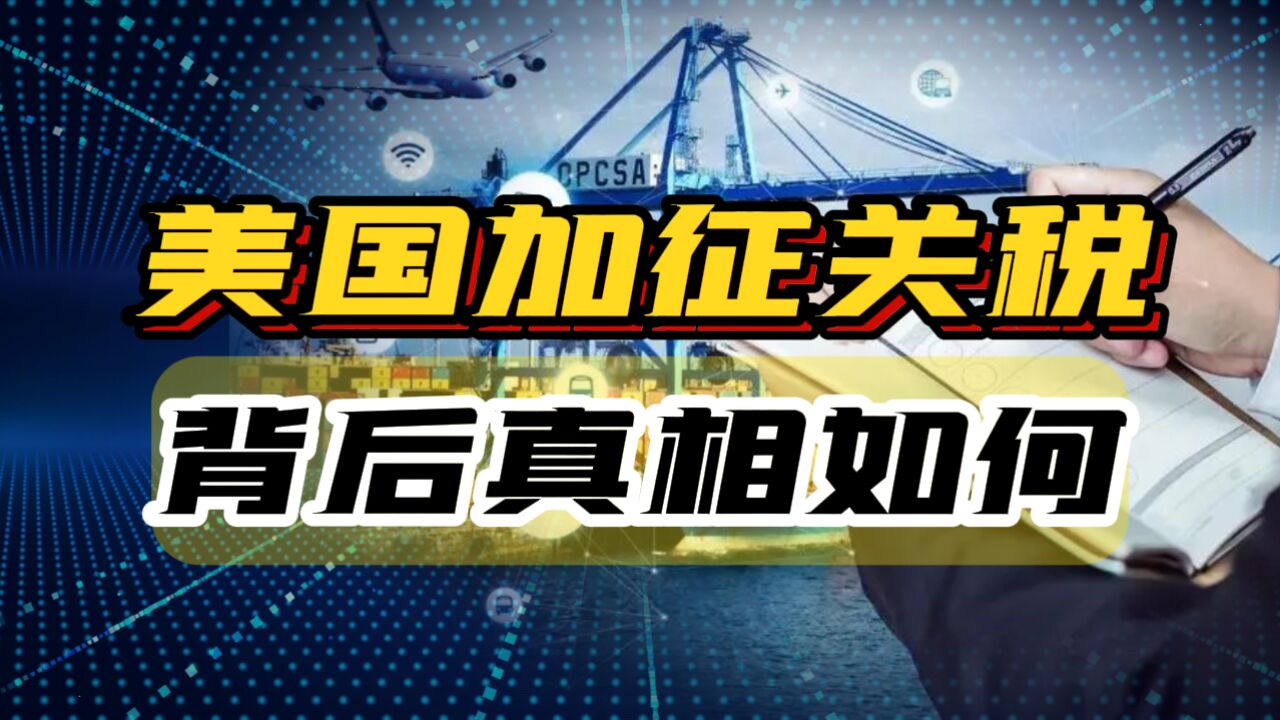 CPCSA

美国加征关税

背后真相如何